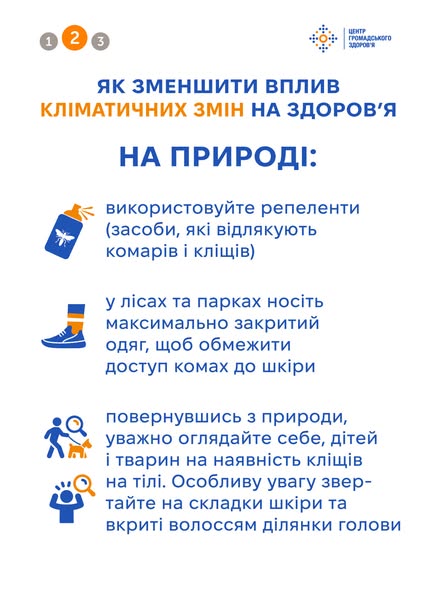 1 2 3

ЦЕНТР ГРОМАДСЬКОГО ЗДОРОВ'Я

ЯК ЗМЕНШИТИ ВПЛИВ КЛІМАТИЧНИХ ЗМІН НА ЗДОРОВ'Я

НА ПРИРОДІ:

використовуйте репеленти (засоби, які відлякують комарів і кліщів)

у лісах та парках носіть максимально закритий одяг, щоб обмежити доступ комах до шкіри

повернувшись з природи, уважно оглядайте себе, дітей і тварин на наявність кліщів на тілі. Особливу увагу звертайте на складки шкіри та вкриті волоссям ділянки голови